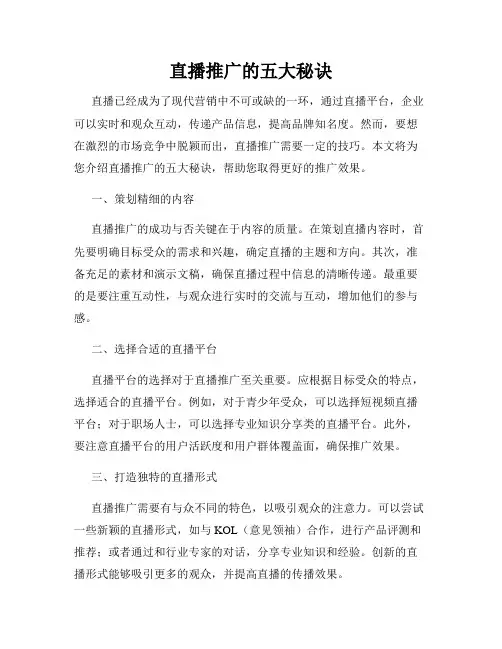 直播推广的五大秘诀

直播已经成为了现代营销中不可或缺的一环，通过直播平台，企业可以实时和观众互动，传递产品信息，提高品牌知名度。然而，要想在激烈的市场竞争中脱颖而出，直播推广需要一定的技巧。本文将为您介绍直播推广的五大秘诀，帮助您取得更好的推广效果。

一、策划精细的内容

直播推广的成功与否关键在于内容的质量。在策划直播内容时，首先要明确目标受众的需求和兴趣，确定直播的主题和方向。其次，准备充足的素材和演示文稿，确保直播过程中信息的清晰传递。最重要的是要注重互动性，与观众进行实时的交流与互动，增加他们的参与感。

二、选择合适的直播平台

直播平台的选择对于直播推广至关重要。应根据目标受众的特点，选择适合的直播平台。例如，对于青少年受众，可以选择短视频直播平台；对于职场人士，可以选择专业知识分享类的直播平台。此外，要注意直播平台的用户活跃度和用户群体覆盖面，确保推广效果。

三、打造独特的直播形式

直播推广需要有与众不同的特色，以吸引观众的注意力。可以尝试一些新颖的直播形式，如与KOL（意见领袖）合作，进行产品评测和推荐；或者通过和行业专家的对话，分享专业知识和经验。创新的直播形式能够吸引更多的观众，并提高直播的传播效果。